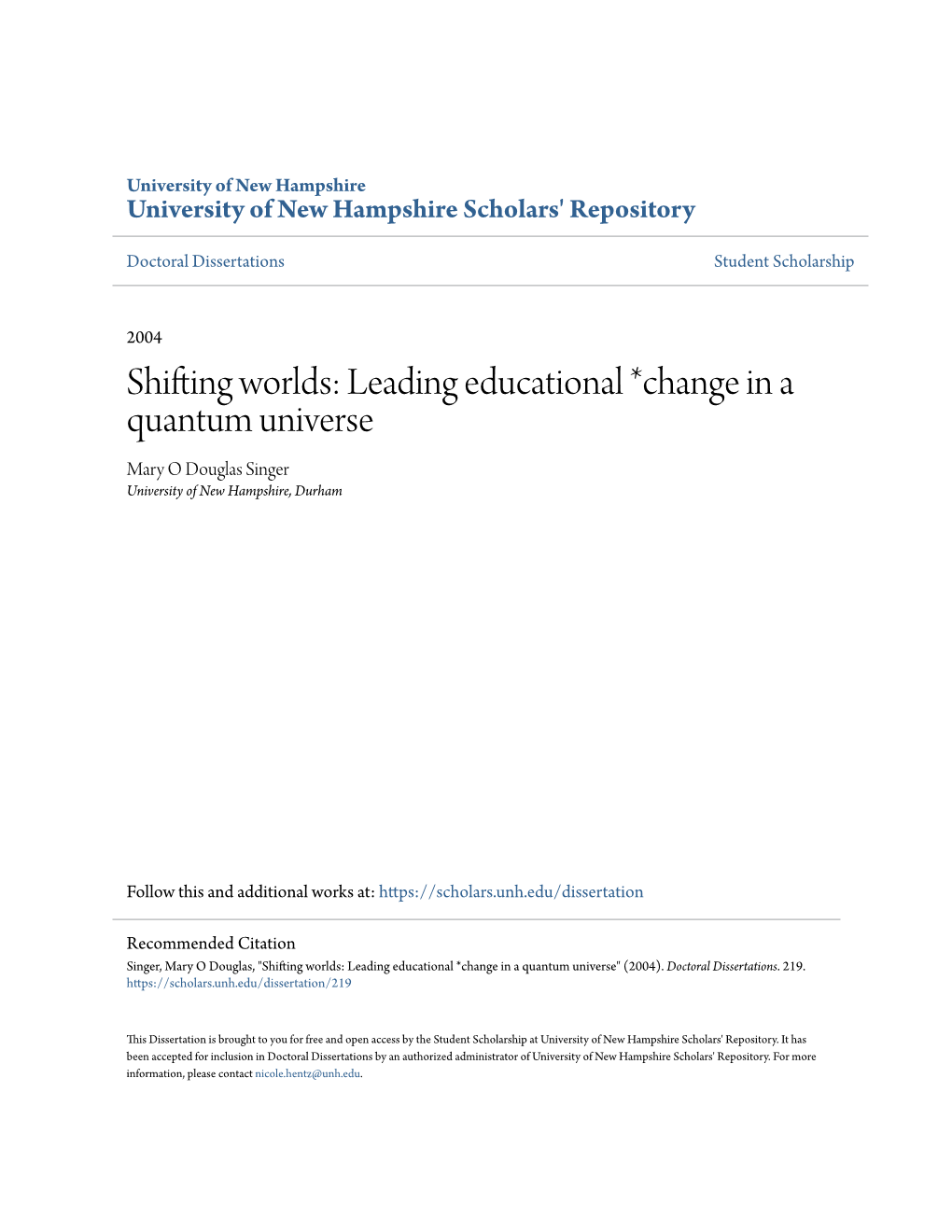 University of New Hampshire
University of New Hampshire Scholars' Repository

Doctoral Dissertations

Student Scholarship

2004

Shifting worlds: Leading educational *change in a quantum universe

Mary O Douglas Singer
University of New Hampshire, Durham

Follow this and additional works at: https://scholars.unh.edu/dissertation

Recommended Citation
Singer, Mary O Douglas, "Shifting worlds: Leading educational *change in a quantum universe" (2004). Doctoral Dissertations. 219.
https://scholars.unh.edu/dissertation/219

This Dissertation is brought to you for free and open access by the Student Scholarship at University of New Hampshire Scholars' Repository. It has been accepted for inclusion in Doctoral Dissertations by an authorized administrator of University of New Hampshire Scholars' Repository. For more information, please contact nicole.hentz@unh.edu.